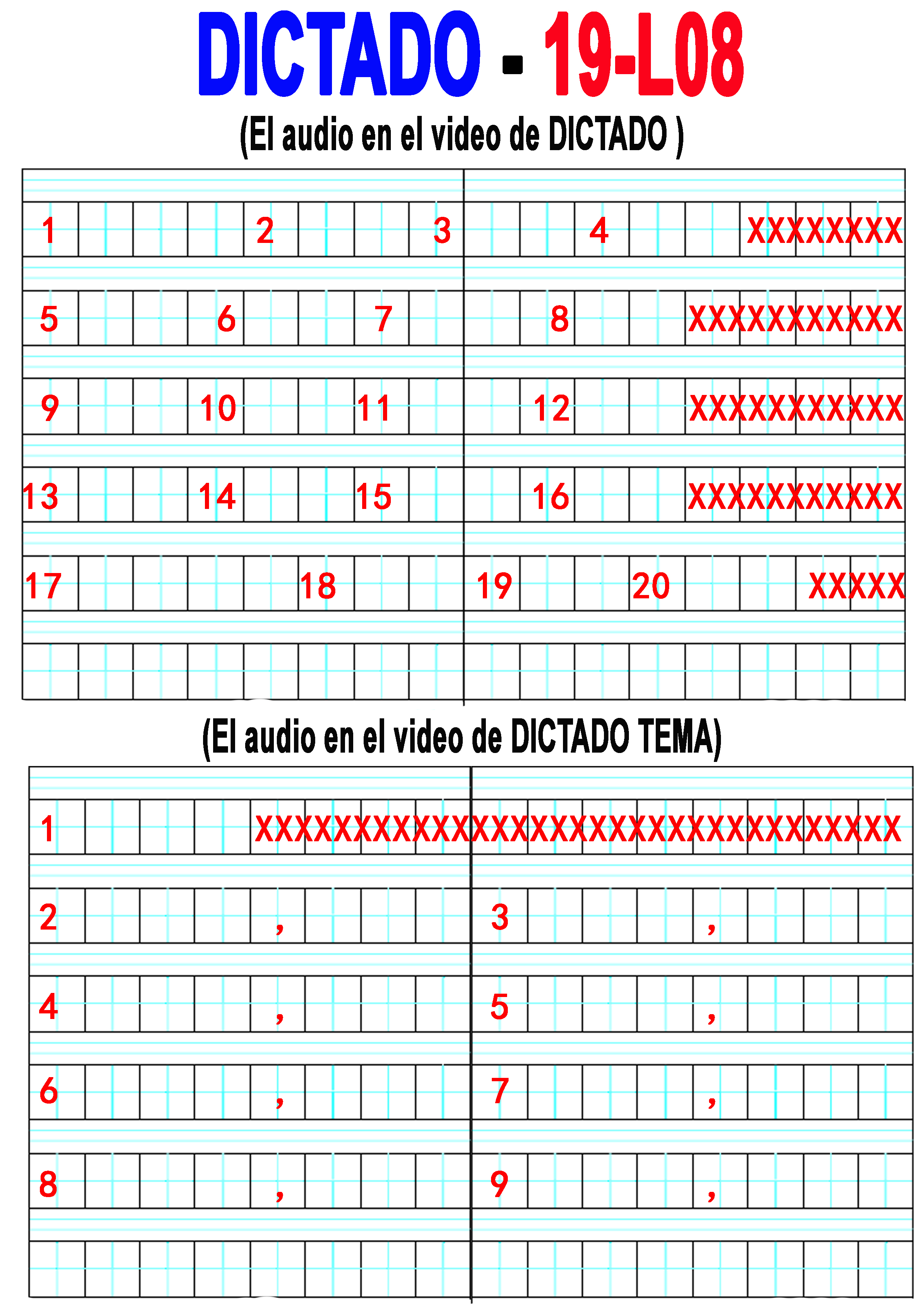 DICTADO - 19-L08

(El audio en el video de DICTADO )

1 2 3 4 XXXXXXXX

5 6 7 8 XXXXXXXXXXX

9 10 11 12 XXXXXXXXXXX

13 14 15 16 XXXXXXXXXXX

17 18 19 20 XXXXX

(El audio en el video de DICTADO TEMA)

1 XXXXXXXXXXXXXXXXXXXXXXXXXXXXXXXXX

2 , 3 ,

4 , 5 ,

6 , 7 ,

8 , 9 ,